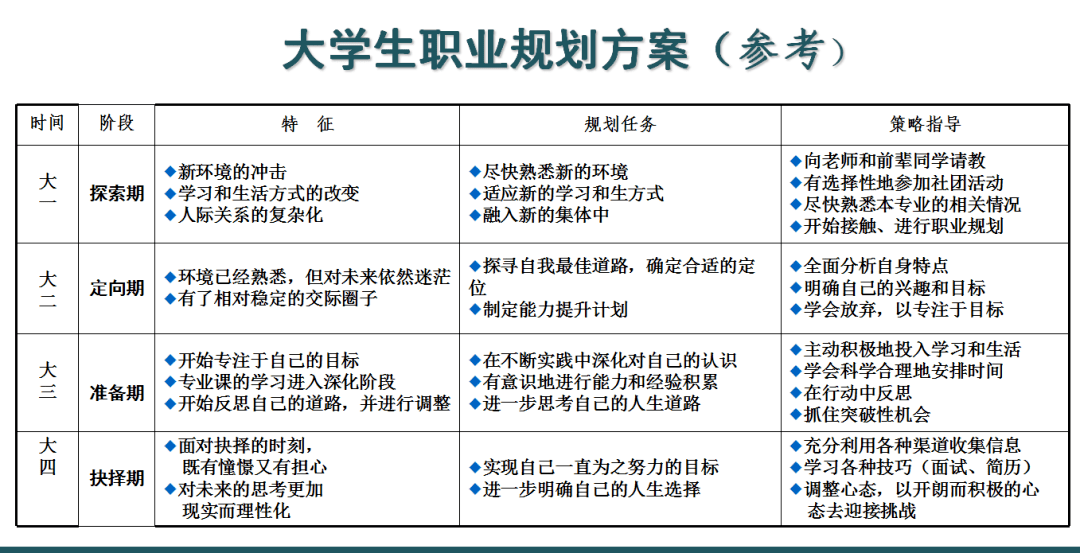 大学生职业规划方案（参考）

| 时间 | 阶段 | 特 征 | 规划任务 | 策略指导 |
|---|---|---|---|---|
| 大一 | 探索期 | ◆新环境的冲击 ◆学习和生活方式的改变 ◆人际关系的复杂化 | ◆尽快熟悉新的环境 ◆适应新的学习和生方式 ◆融入新的集体中 | ◆向老师和前辈同学请教 ◆有选择性地参加社团活动 ◆尽快熟悉本专业的相关情况 ◆开始接触、进行职业规划 |
| 大二 | 定向期 | ◆环境已经熟悉，但对未来依然迷茫 ◆有了相对稳定的交际圈子 | ◆探寻自我最佳道路，确定合适的定位 ◆制定能力提升计划 | ◆全面分析自身特点 ◆明确自己的兴趣和目标 ◆学会放弃，以专注于目标 |
| 大三 | 准备期 | ◆开始专注于自己的目标 ◆专业课的学习进入深化阶段 ◆开始反思自己的道路，并进行调整 | ◆在不断实践中深化对自己的认识 ◆有意识地进行能力和经验积累 ◆进一步思考自己的人生道路 | ◆主动积极地投入学习和生活 ◆学会科学合理地安排时间 ◆在行动中反思 ◆抓住突破性机会 |
| 大四 | 抉择期 | ◆面对抉择的时刻，既有憧憬又有担心 ◆对未来的思考更加现实而理性化 | ◆实现自己一直为之努力的目标 ◆进一步明确自己的人生选择 | ◆充分利用各种渠道收集信息 ◆学习各种技巧（面试、简历） ◆调整心态，以开朗而积极的心态去迎接挑战 |